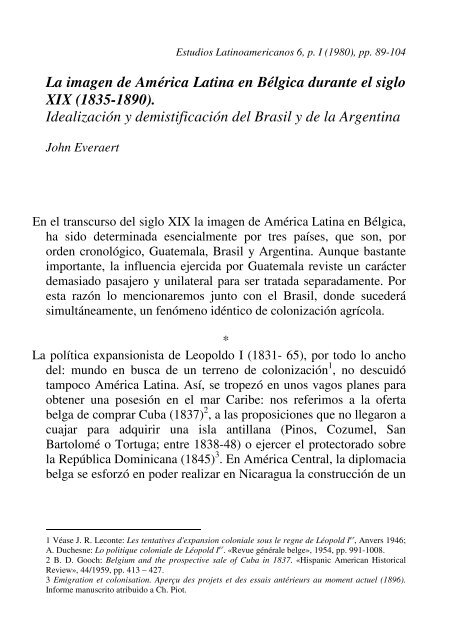 Estudios Latinoamericanos 6, p. I (1980), pp. 89-104

La imagen de América Latina en Bélgica durante el siglo XIX (1835-1890).
Idealización y demistificación del Brasil y de la Argentina

John Everaert

En el transcurso del siglo XIX la imagen de América Latina en Bélgica, ha sido determinada esencialmente por tres países, que son, por orden cronológico, Guatemala, Brasil y Argentina. Aunque bastante importante, la influencia ejercida por Guatemala reviste un carácter demasiado pasajero y unilateral para ser tratada separadamente. Por esta razón lo mencionaremos junto con el Brasil, donde sucederá simultáneamente, un fenómeno idéntico de colonización agrícola.

*

La política expansionista de Leopoldo I (1831- 65), por todo lo ancho del: mundo en busca de un terreno de colonización$^1$, no descuidó tampoco América Latina. Así, se tropezó en unos vagos planes para obtener una posesión en el mar Caribe: nos referimos a la oferta belga de comprar Cuba (1837)$^2$, a las proposiciones que no llegaron a cuajar para adquirir una isla antillana (Pinos, Cozumel, San Bartolomé o Tortuga; entre 1838-48) o ejercer el protectorado sobre la República Dominicana (1845)$^3$. En América Central, la diplomacia belga se esforzó en poder realizar en Nicaragua la construcción de un

1 Véase J. R. Leconte: Les tentatives d'expansion coloniale sous le regne de Léopold I$^{er}$, Anvers 1946; A. Duchesne: Lo politique coloniale de Léopold I$^{er}$. «Revue générale belge», 1954, pp. 991-1008.
2 B. D. Gooch: Belgium and the prospective sale of Cuba in 1837. «Hispanic American Historical Review», 44/1959, pp. 413 – 427.
3 Emigration et colonisation. Aperçu des projets et des essais antérieurs au moment actuel (1896). Informe manuscrito atribuido a Ch. Piot.